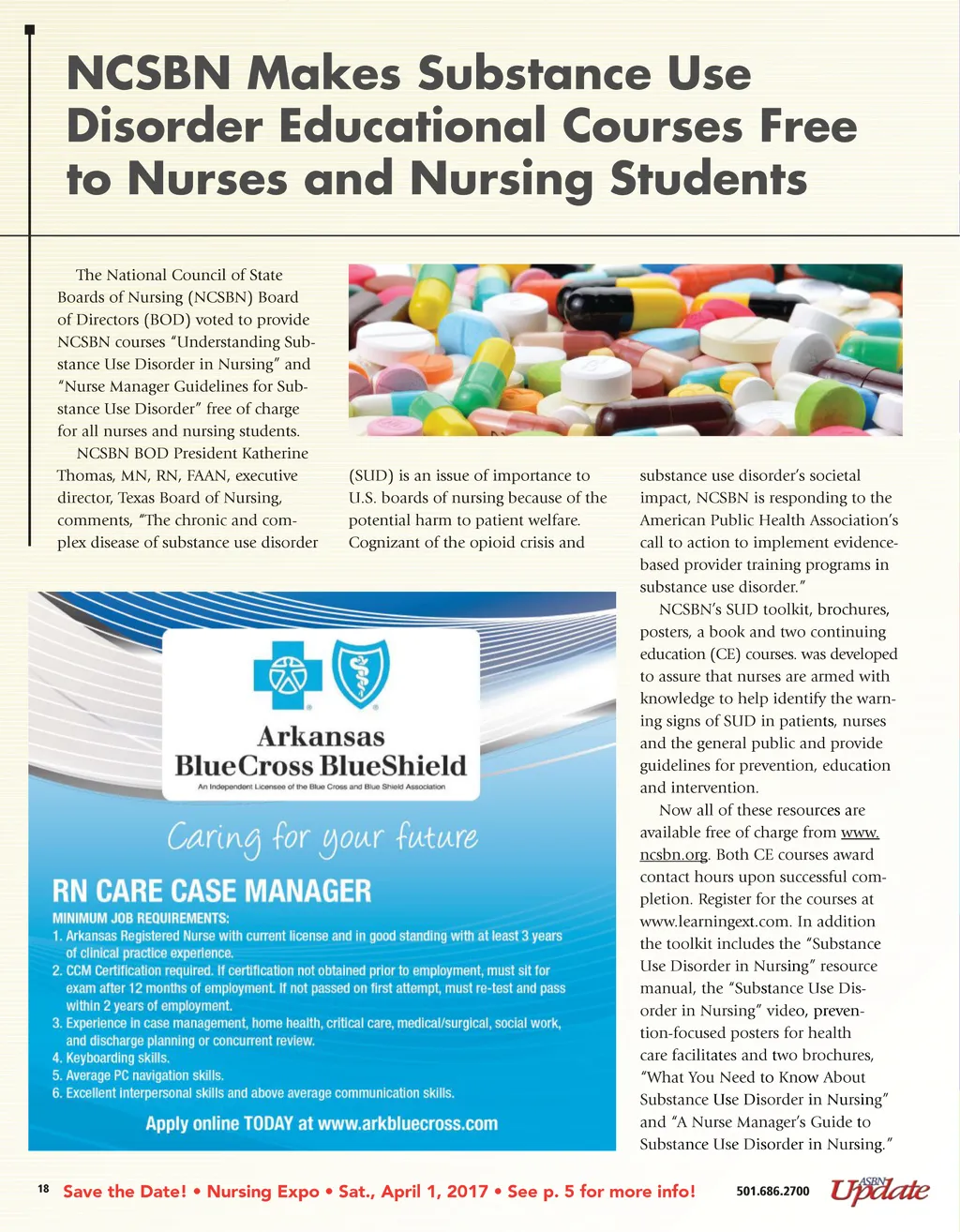 NCSBN Makes Substance Use Disorder Educational Courses Free to Nurses and Nursing Students

The National Council of State Boards of Nursing (NCSBN) Board of Directors (BOD) voted to provide NCSBN courses "Understanding Substance Use Disorder in Nursing" and "Nurse Manager Guidelines for Substance Use Disorder" free of charge for all nurses and nursing students.

NCSBN BOD President Katherine Thomas, MN, RN, FAAN, executive director, Texas Board of Nursing, comments, "The chronic and complex disease of substance use disorder (SUD) is an issue of importance to U.S. boards of nursing because of the potential harm to patient welfare. Cognizant of the opioid crisis and substance use disorder's societal impact, NCSBN is responding to the American Public Health Association's call to action to implement evidence-based provider training programs in substance use disorder."

NCSBN's SUD toolkit, brochures, posters, a book and two continuing education (CE) courses. was developed to assure that nurses are armed with knowledge to help identify the warning signs of SUD in patients, nurses and the general public and provide guidelines for prevention, education and intervention.

Now all of these resources are available free of charge from www.ncsbn.org. Both CE courses award contact hours upon successful completion. Register for the courses at www.learningext.com. In addition the toolkit includes the "Substance Use Disorder in Nursing" resource manual, the "Substance Use Disorder in Nursing" video, prevention-focused posters for health care facilitates and two brochures, "What You Need to Know About Substance Use Disorder in Nursing" and "A Nurse Manager's Guide to Substance Use Disorder in Nursing."

Arkansas BlueCross BlueShield
An Independent Licensee of the Blue Cross and Blue Shield Association

Caring for your future

RN CARE CASE MANAGER
MINIMUM JOB REQUIREMENTS:
1. Arkansas Registered Nurse with current license and in good standing with at least 3 years of clinical practice experience.
2. CCM Certification required. If certification not obtained prior to employment, must sit for exam after 12 months of employment. If not passed on first attempt, must re-test and pass within 2 years of employment.
3. Experience in case management, home health, critical care, medical/surgical, social work, and discharge planning or concurrent review.
4. Keyboarding skills.
5. Average PC navigation skills.
6. Excellent interpersonal skills and above average communication skills.

Apply online TODAY at www.arkbluecross.com

18 Save the Date! • Nursing Expo • Sat., April 1, 2017 • See p. 5 for more info! 501.686.2700 ASBN Update